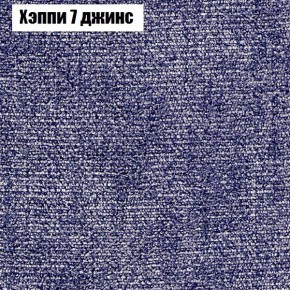 Хэппи 7 джинс